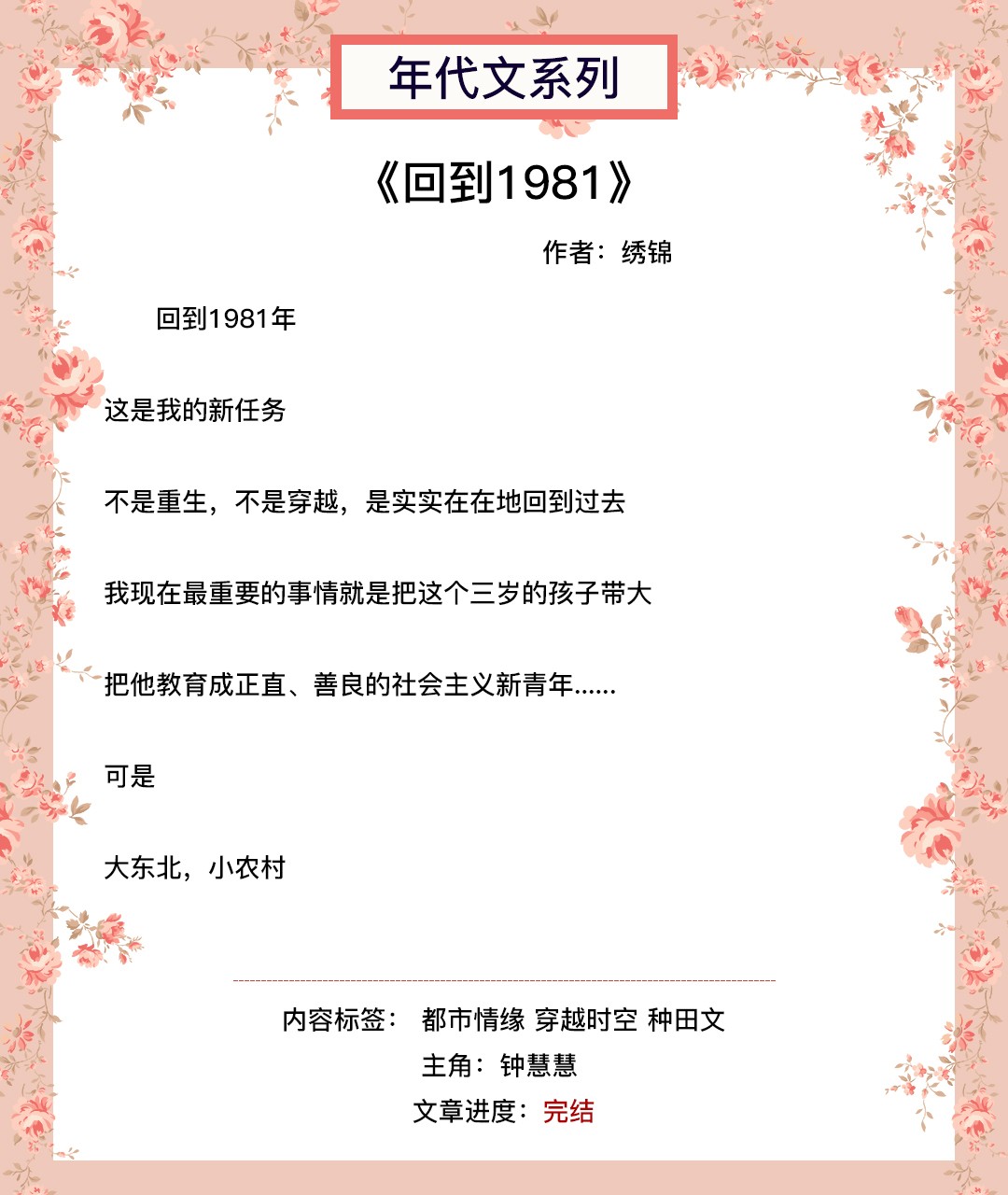 年代文系列

《回到1981》

作者：绣锦

回到1981年

这是我的新任务

不是重生，不是穿越，是实实在在地回到过去

我现在最重要的事情就是把这个三岁的孩子带大

把他教育成正直、善良的社会主义新青年……

可是

大东北，小农村

内容标签： 都市情缘 穿越时空 种田文
主角：钟慧慧
文章进度：完结